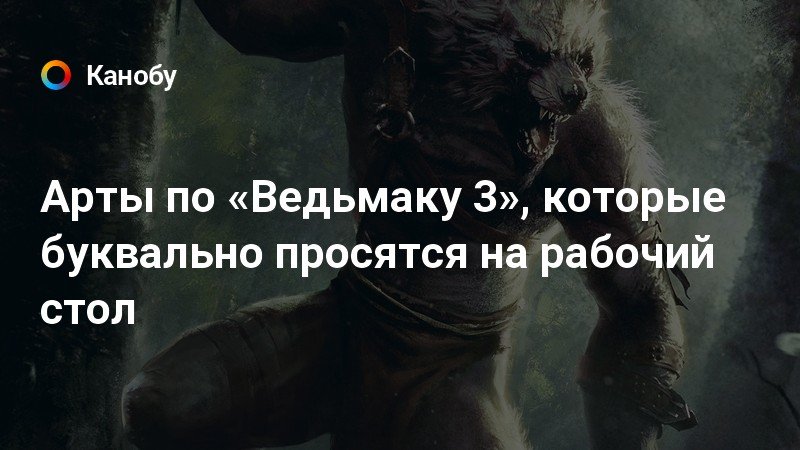 Канобу

Арты по «Ведьмаку 3», которые буквально просятся на рабочий стол